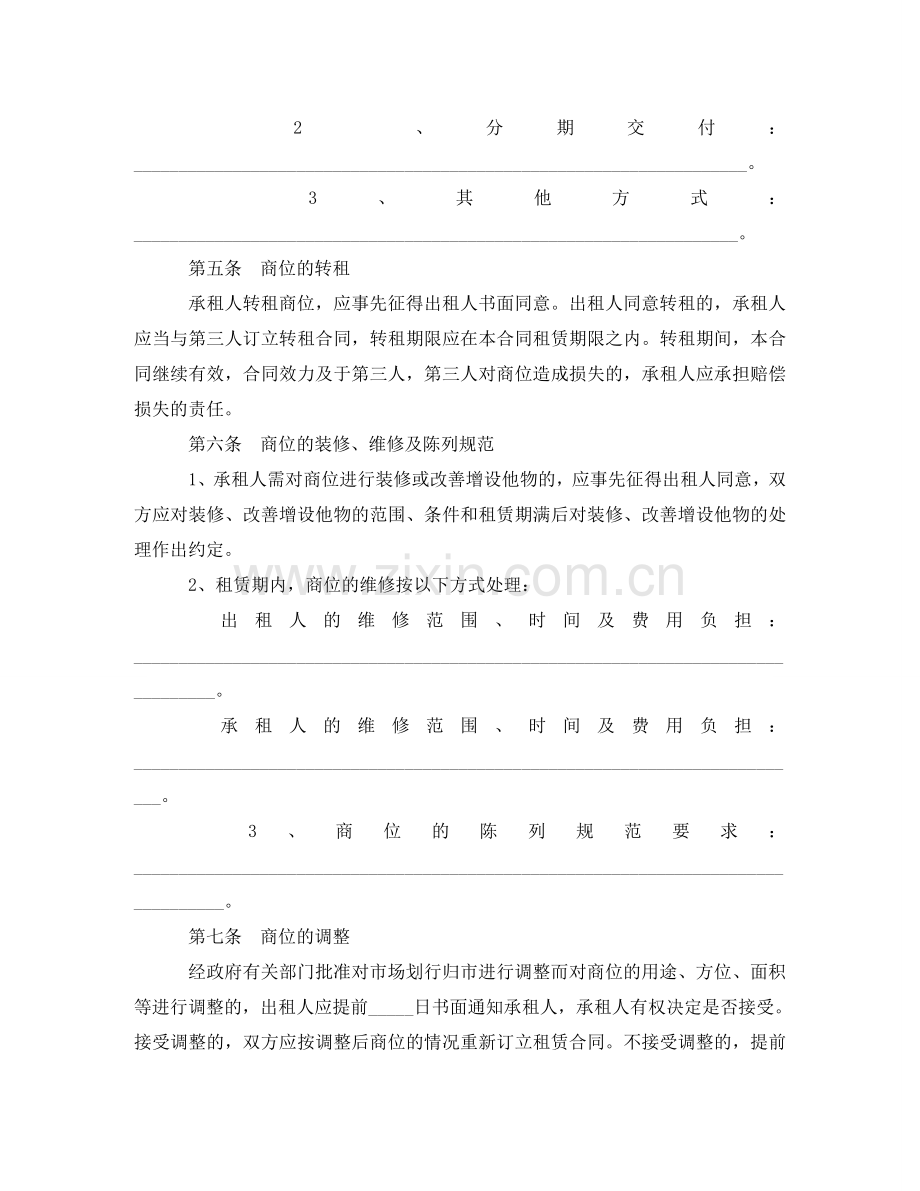 2、分期交付：____。

3、其他方式：____。

第五条 商位的转租

承租人转租商位，应事先征得出租人书面同意。出租人同意转租的，承租人应当与第三人订立转租合同，转租期限应在本合同租赁期限之内。转租期间，本合同继续有效，合同效力及于第三人，第三人对商位造成损失的，承租人应承担赔偿损失的责任。

第六条 商位的装修、维修及陈列规范

1、承租人需对商位进行装修或改善增设他物的，应事先征得出租人同意，双方应对装修、改善增设他物的范围、条件和租赁期满后对装修、改善增设他物的处理作出约定。

2、租赁期内，商位的维修按以下方式处理：

出租人的维修范围、时间及费用负担：____。

承租人的维修范围、时间及费用负担：____。

3、商位的陈列规范要求：____。

第七条 商位的调整

经政府有关部门批准对市场划行归市进行调整而对商位的用途、方位、面积等进行调整的，出租人应提前____日书面通知承租人，承租人有权决定是否接受。接受调整的，双方应按调整后商位的情况重新订立租赁合同。不接受调整的，提前

www.zixin.com.cn